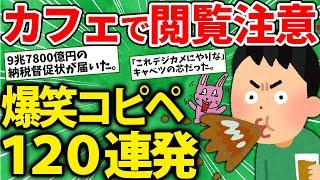 カフェで閲覧注意

9兆7800億円の納税督促状が届いた。

「これデジカメにやりな」キャベツの芯だった。

爆笑コピペ120連発